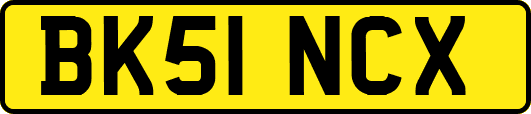 BK51 NCX